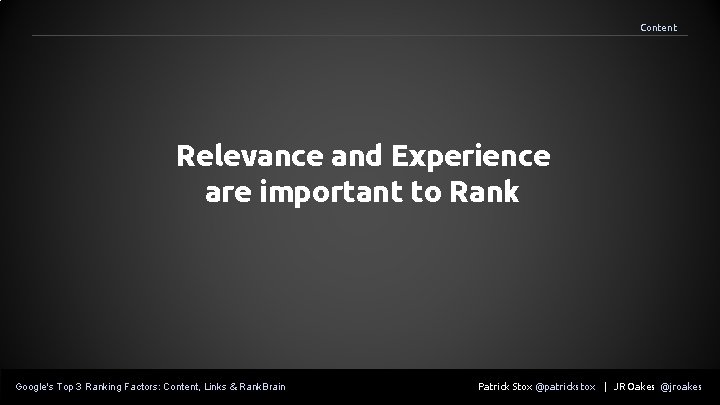 Content

Relevance and Experience are important to Rank

Google's Top 3 Ranking Factors: Content, Links & RankBrain

Patrick Stox @patrickstox | JR Oakes @jroakes